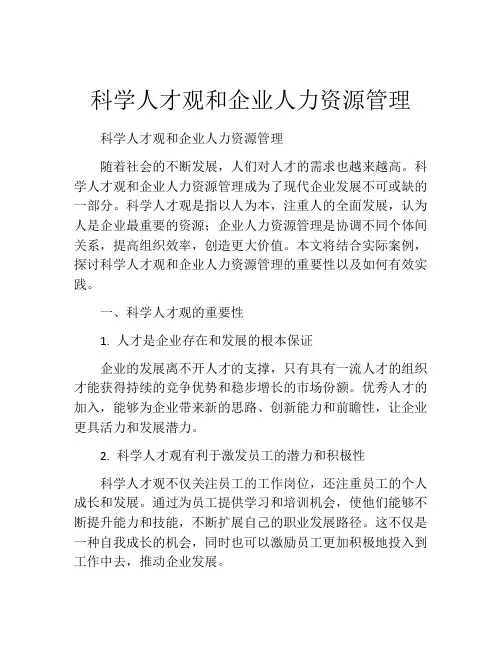 科学人才观和企业人力资源管理

科学人才观和企业人力资源管理

随着社会的不断发展，人们对人才的需求也越来越高。科学人才观和企业人力资源管理成为了现代企业发展不可或缺的一部分。科学人才观是指以人为本，注重人的全面发展，认为人是企业最重要的资源；企业人力资源管理是协调不同个体间关系，提高组织效率，创造更大价值。本文将结合实际案例，探讨科学人才观和企业人力资源管理的重要性以及如何有效实践。

一、科学人才观的重要性

1. 人才是企业存在和发展的根本保证

企业的发展离不开人才的支撑，只有具有一流人才的组织才能获得持续的竞争优势和稳步增长的市场份额。优秀人才的加入，能够为企业带来新的思路、创新能力和前瞻性，让企业更具活力和发展潜力。

2. 科学人才观有利于激发员工的潜力和积极性

科学人才观不仅关注员工的工作岗位，还注重员工的个人成长和发展。通过为员工提供学习和培训机会，使他们能够不断提升能力和技能，不断扩展自己的职业发展路径。这不仅是一种自我成长的机会，同时也可以激励员工更加积极地投入到工作中去，推动企业发展。